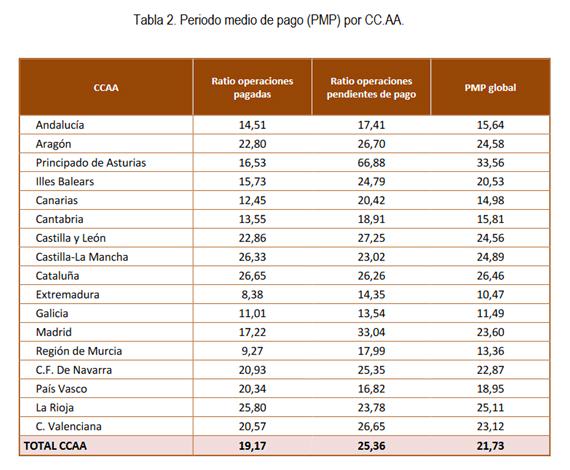 Tabla 2. Periodo medio de pago (PMP) por CC.AA.

| CCAA | Ratio operaciones pagadas | Ratio operaciones pendientes de pago | PMP global |
|---|---|---|---|
| Andalucía | 14,51 | 17,41 | 15,64 |
| Aragón | 22,80 | 26,70 | 24,58 |
| Principado de Asturias | 16,53 | 66,88 | 33,56 |
| Illes Balears | 15,73 | 24,79 | 20,53 |
| Canarias | 12,45 | 20,42 | 14,98 |
| Cantabria | 13,55 | 18,91 | 15,81 |
| Castilla y León | 22,86 | 27,25 | 24,56 |
| Castilla-La Mancha | 26,33 | 23,02 | 24,89 |
| Cataluña | 26,65 | 26,26 | 26,46 |
| Extremadura | 8,38 | 14,35 | 10,47 |
| Galicia | 11,01 | 13,54 | 11,49 |
| Madrid | 17,22 | 33,04 | 23,60 |
| Región de Murcia | 9,27 | 17,99 | 13,36 |
| C.F. De Navarra | 20,93 | 25,35 | 22,87 |
| País Vasco | 20,34 | 16,82 | 18,95 |
| La Rioja | 25,80 | 23,78 | 25,11 |
| C. Valenciana | 20,57 | 26,65 | 23,12 |
| TOTAL CCAA | 19,17 | 25,36 | 21,73 |